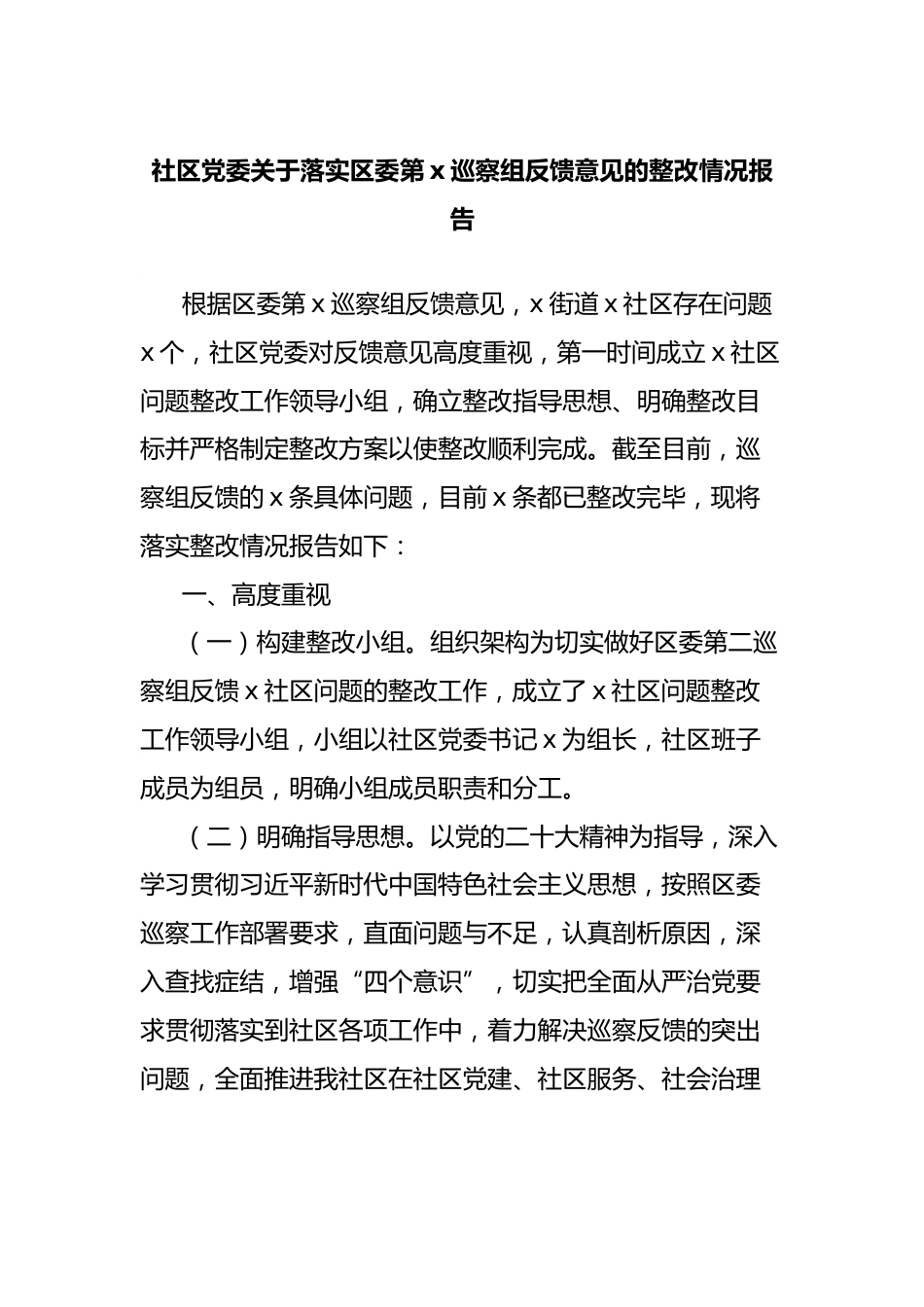 社区党委关于落实区委第 x 巡察组反馈意见的整改情况报告

根据区委第 x 巡察组反馈意见，x 街道 x 社区存在问题 x 个，社区党委对反馈意见高度重视，第一时间成立 x 社区问题整改工作领导小组，确立整改指导思想、明确整改目标并严格制定整改方案以使整改顺利完成。截至目前，巡察组反馈的 x 条具体问题，目前 x 条都已整改完毕，现将落实整改情况报告如下：

一、高度重视

（一）构建整改小组。组织架构为切实做好区委第二巡察组反馈 x 社区问题的整改工作，成立了 x 社区问题整改工作领导小组，小组以社区党委书记 x 为组长，社区班子成员为组员，明确小组成员职责和分工。

（二）明确指导思想。以党的二十大精神为指导，深入学习贯彻习近平新时代中国特色社会主义思想，按照区委巡察工作部署要求，直面问题与不足，认真剖析原因，深入查找症结，增强“四个意识”，切实把全面从严治党要求贯彻落实到社区各项工作中，着力解决巡察反馈的突出问题，全面推进我社区在社区党建、社区服务、社会治理